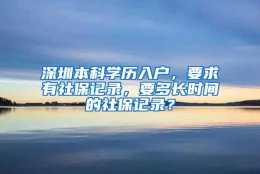 深圳本科学历入户，要求有社保记录，要多长时间的社保记录？